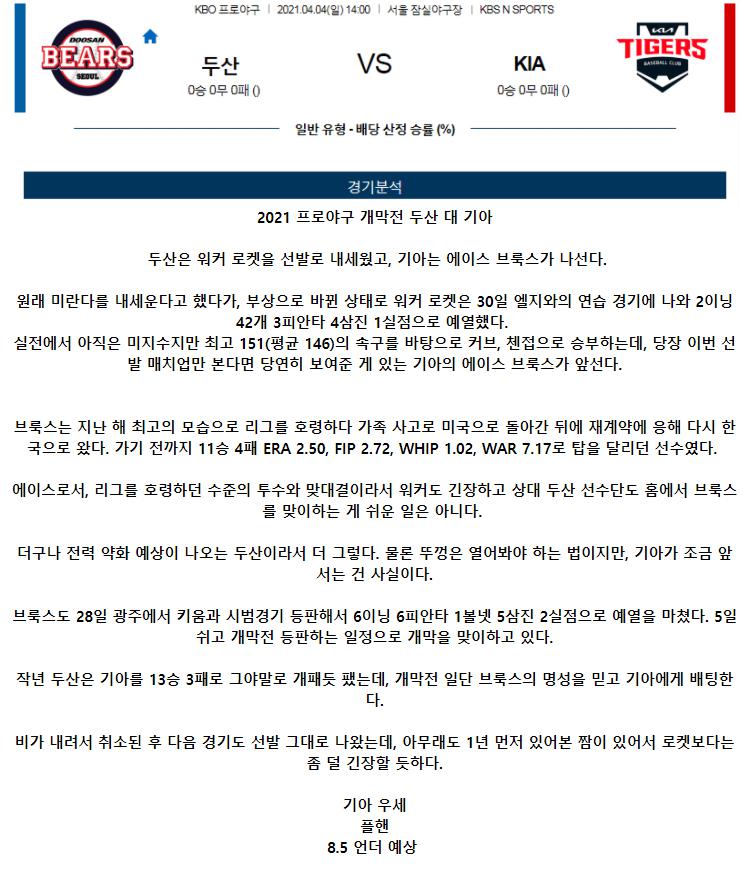 KBO 프로야구 | 2021.04.04(일) 14:00 | 서울 잠실야구장 | KBS N SPORTS

DOOSAN BEARS SEOUL

두산
0승 0무 0패 ()

VS

KIA
0승 0무 0패 ()

TIGERS BASEBALL CLUB

일반 유형 - 배당 산정 승률 (%)

경기분석

2021 프로야구 개막전 두산 대 기아

두산은 워커 로켓을 선발로 내세웠고, 기아는 에이스 브룩스가 나선다.

원래 미란다를 내세운다고 했다가, 부상으로 바뀐 상태로 워커 로켓은 30일 엘지와의 연습 경기에 나와 2이닝 42개 3피안타 4삼진 1실점으로 예열했다.
실전에서 아직은 미지수지만 최고 151(평균 146)의 속구를 바탕으로 커브, 첸접으로 승부하는데, 당장 이번 선발 매치업만 본다면 당연히 보여준 게 있는 기아의 에이스 브룩스가 앞선다.

브룩스는 지난 해 최고의 모습으로 리그를 호령하다 가족 사고로 미국으로 돌아간 뒤에 재계약에 응해 다시 한국으로 왔다. 가기 전까지 11승 4패 ERA 2.50, FIP 2.72, WHIP 1.02, WAR 7.17로 탑을 달리던 선수였다.

에이스로서, 리그를 호령하던 수준의 투수와 맞대결이라서 워커도 긴장하고 상대 두산 선수단도 홈에서 브룩스를 맞이하는 게 쉬운 일은 아니다.

더구나 전력 약화 예상이 나오는 두산이라서 더 그렇다. 물론 뚜껑은 열어봐야 하는 법이지만, 기아가 조금 앞서는 건 사실이다.

브룩스도 28일 광주에서 키움과 시범경기 등판해서 6이닝 6피안타 1볼넷 5삼진 2실점으로 예열을 마쳤다. 5일 쉬고 개막전 등판하는 일정으로 개막을 맞이하고 있다.

작년 두산은 기아를 13승 3패로 그야말로 개패듯 팼는데, 개막전 일단 브룩스의 명성을 믿고 기아에게 배팅한다.

비가 내려서 취소된 후 다음 경기도 선발 그대로 나왔는데, 아무래도 1년 먼저 있어본 짬이 있어서 로켓보다는 좀 덜 긴장할 듯하다.

기아 우세
플핸
8.5 언더 예상